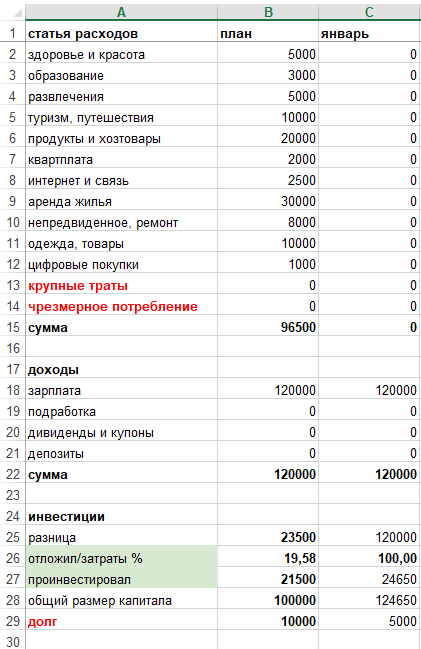 |  | A | B | C |
|---|---|---|---|
| 1 | статья расходов | план | январь |
| 2 | здоровье и красота | 5000 | 0 |
| 3 | образование | 3000 | 0 |
| 4 | развлечения | 5000 | 0 |
| 5 | туризм, путешествия | 10000 | 0 |
| 6 | продукты и хозтовары | 20000 | 0 |
| 7 | квартплата | 2000 | 0 |
| 8 | интернет и связь | 2500 | 0 |
| 9 | аренда жилья | 30000 | 0 |
| 10 | непредвиденное, ремонт | 8000 | 0 |
| 11 | одежда, товары | 10000 | 0 |
| 12 | цифровые покупки | 1000 | 0 |
| 13 | крупные траты | 0 | 0 |
| 14 | чрезмерное потребление | 0 | 0 |
| 15 | сумма | 96500 | 0 |
| 16 |  |  |  |
| 17 | доходы |  |  |
| 18 | зарплата | 120000 | 120000 |
| 19 | подработка | 0 | 0 |
| 20 | дивиденды и купоны | 0 | 0 |
| 21 | депозиты | 0 | 0 |
| 22 | сумма | 120000 | 120000 |
| 23 |  |  |  |
| 24 | инвестиции |  |  |
| 25 | разница | 23500 | 120000 |
| 26 | отложил/затраты % | 19,58 | 100,00 |
| 27 | проинвестировал | 21500 | 24650 |
| 28 | общий размер капитала | 100000 | 124650 |
| 29 | долг | 10000 | 5000 |
| 30 |  |  |  |